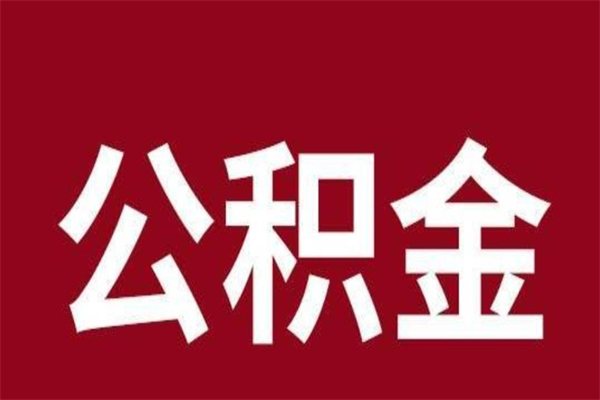 公积金